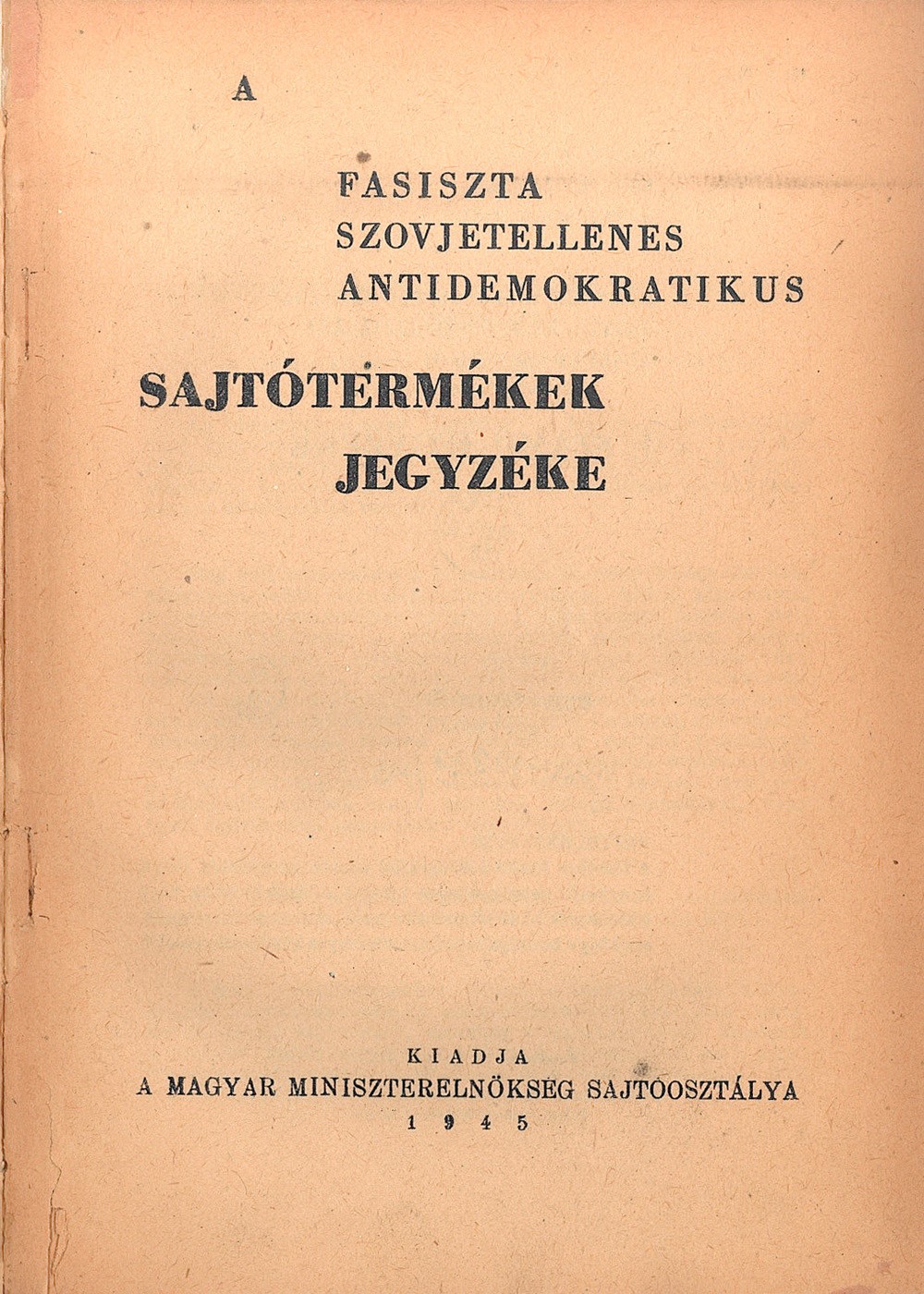 A

FASISZTA
SZOVJETELLENES
ANTIDEMOKRATIKUS

SAJTÓTERMÉKEK
JEGYZÉKE

KIADJA
A MAGYAR MINISZTERELNÖKSÉG SAJTÓOSZTÁLYA
1945